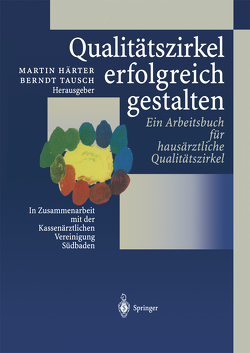 Qualitätszirkel erfolgreich gestalten

MARTIN HÄRTER
BERNDT TAUSCH
Herausgeber

Ein Arbeitsbuch für hausärztliche Qualitätszirkel

In Zusammenarbeit mit der Kassenärztlichen Vereinigung Südbaden

Springer